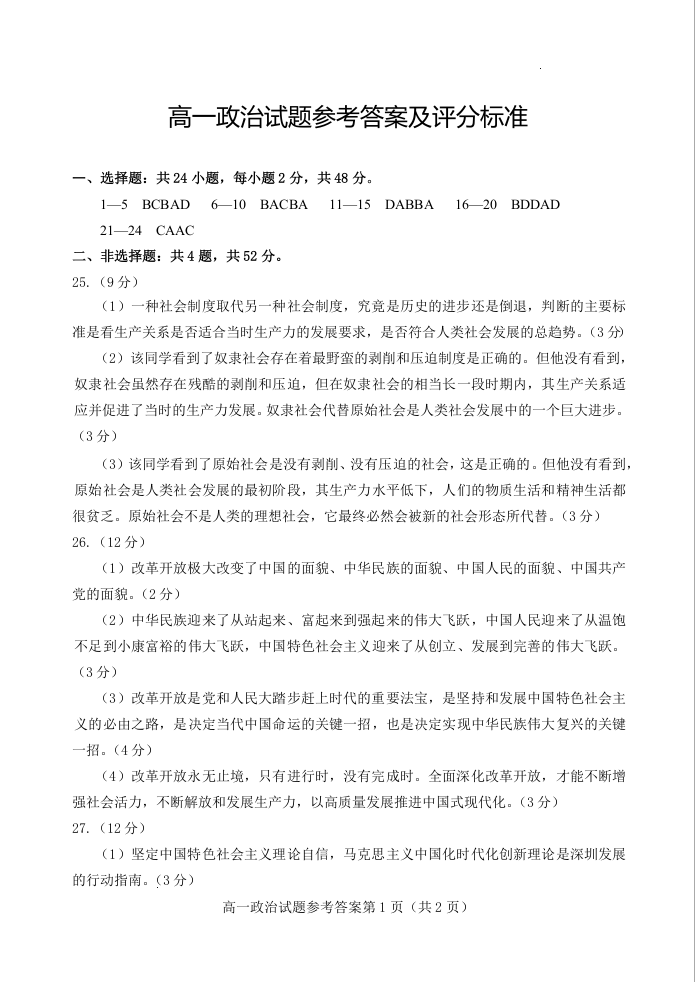 高一政治试题参考答案及评分标准

一、选择题：共 24 小题，每小题 2 分，共 48 分。

1—5　BCBAD　6—10　BACBA　11—15　DABBA　16—20　BDDAD

21—24　CAAC

二、非选择题：共 4 题，共 52 分。

25.（9 分）

（1）一种社会制度取代另一种社会制度，究竟是历史的进步还是倒退，判断的主要标准是看生产关系是否适合当时生产力的发展要求，是否符合人类社会发展的总趋势。（3 分）

（2）该同学看到了奴隶社会存在着最野蛮的剥削和压迫制度是正确的。但他没有看到，奴隶社会虽然存在残酷的剥削和压迫，但在奴隶社会的相当长一段时期内，其生产关系适应并促进了当时的生产力发展。奴隶社会代替原始社会是人类社会发展中的一个巨大进步。（3 分）

（3）该同学看到了原始社会是没有剥削、没有压迫的社会，这是正确的。但他没有看到，原始社会是人类社会发展的最初阶段，其生产力水平低下，人们的物质生活和精神生活都很贫乏。原始社会不是人类的理想社会，它最终必然会被新的社会形态所代替。（3 分）

26.（12 分）

（1）改革开放极大改变了中国的面貌、中华民族的面貌、中国人民的面貌、中国共产党的面貌。（2 分）

（2）中华民族迎来了从站起来、富起来到强起来的伟大飞跃，中国人民迎来了从温饱不足到小康富裕的伟大飞跃，中国特色社会主义迎来了从创立、发展到完善的伟大飞跃。（3 分）

（3）改革开放是党和人民大踏步赶上时代的重要法宝，是坚持和发展中国特色社会主义的必由之路，是决定当代中国命运的关键一招，也是决定实现中华民族伟大复兴的关键一招。（4 分）

（4）改革开放永无止境，只有进行时，没有完成时。全面深化改革开放，才能不断增强社会活力，不断解放和发展生产力，以高质量发展推进中国式现代化。（3 分）

27.（12 分）

（1）坚定中国特色社会主义理论自信，马克思主义中国化时代化创新理论是深圳发展的行动指南。（3 分）

高一政治试题参考答案第 1 页（共 2 页）